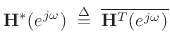 $\mathbf{H}^*(e^{j\omega}) \triangleq \overline{\mathbf{H}^T(e^{j\omega})}$